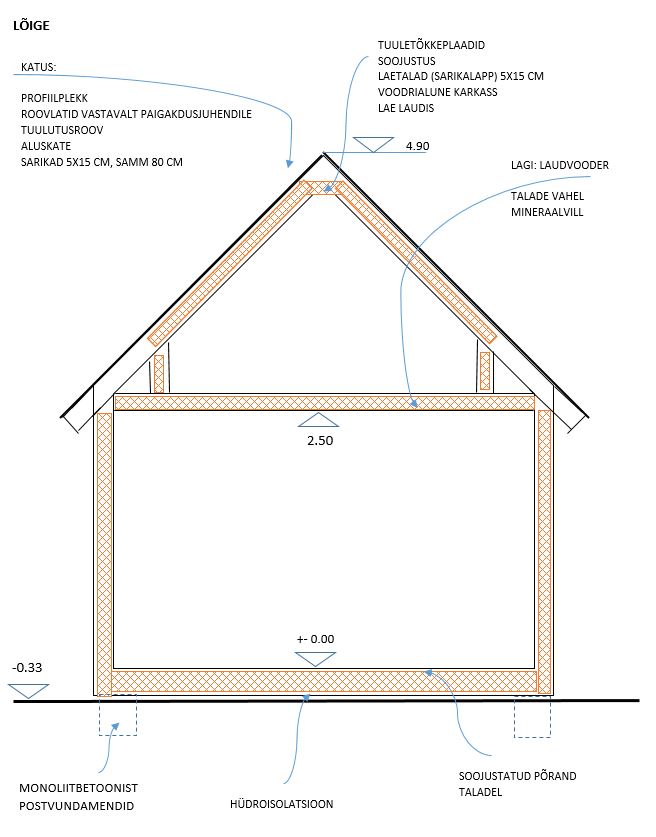 LÕIGE

KATUS:

PROFIILPLEKK
ROOVLATID VASTAVALT PAIGAKDUSJUHENDILE
TUULUTUSROOV
ALUSKATE
SARIKAD 5X15 CM, SAMM 80 CM

TUULETÕKKEPLAADID
SOOJUSTUS
LAETALAD (SARIKALAPP) 5X15 CM
VOODRIALUNE KARKASS
LAE LAUDIS

4.90

LAGI: LAUDVOODER

TALADE VAHEL
MINERAALVILL

2.50

+- 0.00

-0.33

MONOLIITBETOONIST
POSTVUNDAMENDID

HÜDROISOLATSIOON

SOOJUSTATUD PÕRAND
TALADEL